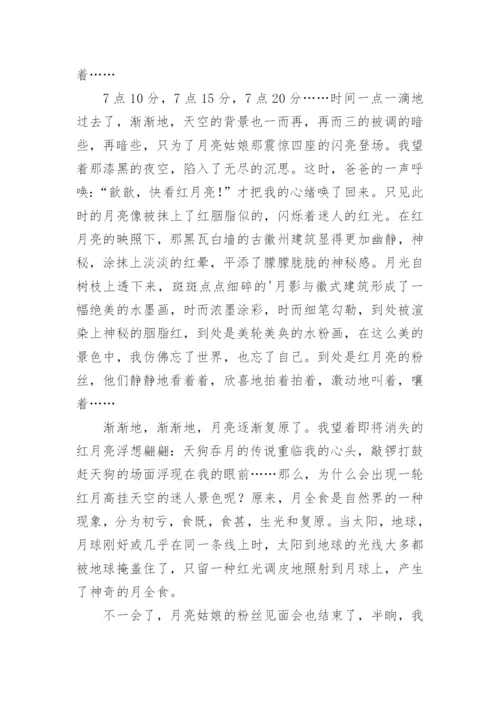 着……

7点10分，7点15分，7点20分……时间一点一滴地过去了，渐渐地，天空的背景也一而再，再而三的被调的暗些，再暗些，只为了月亮姑娘那震惊四座的闪亮登场。我望着那漆黑的夜空，陷入了无尽的沉思。这时，爸爸的一声呼唤：“歆歆，快看红月亮！”才把我的心绪唤了回来。只见此时的月亮像被抹上了红胭脂似的，闪烁着迷人的红光。在红月亮的映照下，那黑瓦白墙的古徽州建筑显得更加幽静，神秘，涂抹上淡淡的红晕，平添了朦朦胧胧的神秘感。月光自树枝上透下来，斑斑点点细碎的'月影与徽式建筑形成了一幅绝美的水墨画，时而浓墨涂彩，时而细笔勾勒，到处被渲染上神秘的胭脂红，到处是美轮美奂的水粉画，在这么美的景色中，我仿佛忘了世界，也忘了自己。到处是红月亮的粉丝，他们静静地看着着，欣喜地拍着拍着，激动地叫着，嚷着……

渐渐地，渐渐地，月亮逐渐复原了。我望着即将消失的红月亮浮想翩翩：天狗吞月的传说重临我的心头，敲锣打鼓赶天狗的场面浮现在我的眼前……那么，为什么会出现一轮红月高挂天空的迷人景色呢？原来，月全食是自然界的一种现象，分为初亏，食既，食甚，生光和复原。当太阳，地球，月球刚好或几乎在同一条线上时，太阳到地球的光线大多都被地球掩盖住了，只留一种红光调皮地照射到月球上，产生了神奇的月全食。

不一会了，月亮姑娘的粉丝见面会也结束了，半晌，我